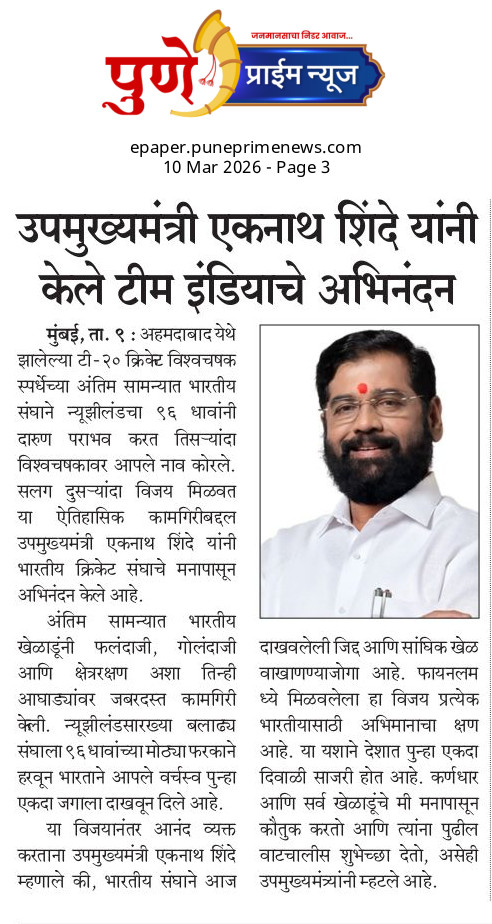 जनमानसाचा निडर आवाज...
पुणे प्राईम न्यूज

epaper.puneprimenews.com
10 Mar 2026 - Page 3

उपमुख्यमंत्री एकनाथ शिंदे यांनी केले टीम इंडियाचे अभिनंदन

मुंबई, ता. ९ : अहमदाबाद येथे झालेल्या टी-२० क्रिकेट विश्वचषक स्पर्धेच्या अंतिम सामन्यात भारतीय संघाने न्यूझीलंडचा ९६ धावांनी दारुण पराभव करत तिसऱ्यांदा विश्वचषकावर आपले नाव कोरले. सलग दुसऱ्यांदा विजय मिळवत या ऐतिहासिक कामगिरीबद्दल उपमुख्यमंत्री एकनाथ शिंदे यांनी भारतीय क्रिकेट संघाचे मनापासून अभिनंदन केले आहे.

अंतिम सामन्यात भारतीय खेळाडूंनी फलंदाजी, गोलंदाजी आणि क्षेत्ररक्षण अशा तिन्ही आघाड्यांवर जबरदस्त कामगिरी केली. न्यूझीलंडसारख्या बलाढ्य संघाला ९६ धावांच्या मोठ्या फरकाने हरवून भारताने आपले वर्चस्व पुन्हा एकदा जगाला दाखवून दिले आहे.

या विजयानंतर आनंद व्यक्त करताना उपमुख्यमंत्री एकनाथ शिंदे म्हणाले की, भारतीय संघाने आज दाखवलेली जिद्द आणि सांघिक खेळ वाखाणण्याजोगा आहे. फायनलमध्ये मिळवलेला हा विजय प्रत्येक भारतीयासाठी अभिमानाचा क्षण आहे. या यशाने देशात पुन्हा एकदा दिवाळी साजरी होत आहे. कर्णधार आणि सर्व खेळाडूंचे मी मनापासून कौतुक करतो आणि त्यांना पुढील वाटचालीस शुभेच्छा देतो, असेही उपमुख्यमंत्र्यांनी म्हटले आहे.